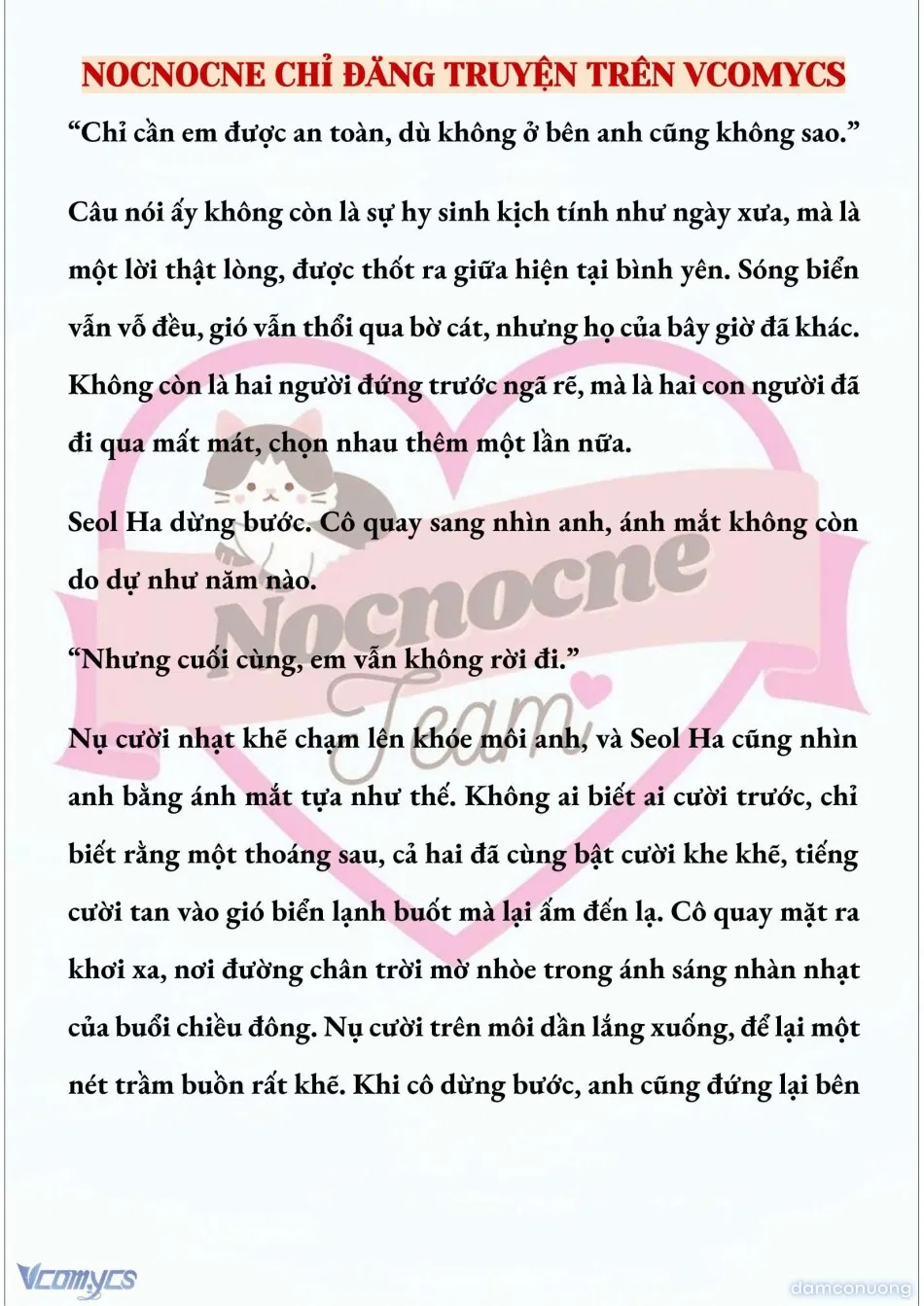 NOCNOCNE CHỈ ĐĂNG TRUYỆN TRÊN VCOMYCS

“Chỉ cần em được an toàn, dù không ở bên anh cũng không sao.”

Câu nói ấy không còn là sự hy sinh kịch tính như ngày xưa, mà là một lời thật lòng, được thốt ra giữa hiện tại bình yên. Sóng biển vẫn vỗ đều, gió vẫn thổi qua bờ cát, nhưng họ của bây giờ đã khác. Không còn là hai người đứng trước ngã rẽ, mà là hai con người đã đi qua mất mát, chọn nhau thêm một lần nữa.

Seol Ha dừng bước. Cô quay sang nhìn anh, ánh mắt không còn do dự như năm nào.

“Nhưng cuối cùng, em vẫn không rời đi.”

Nụ cười nhạt khẽ chạm lên khóe môi anh, và Seol Ha cũng nhìn anh bằng ánh mắt tựa như thế. Không ai biết ai cười trước, chỉ biết rằng một thoáng sau, cả hai đã cùng bật cười khe khẽ, tiếng cười tan vào gió biển lạnh buốt mà lại ấm đến lạ. Cô quay mặt ra khơi xa, nơi đường chân trời mờ nhòe trong ánh sáng nhàn nhạt của buổi chiều đông. Nụ cười trên môi dần lắng xuống, để lại một nét trầm buồn rất khẽ. Khi cô dừng bước, anh cũng đứng lại bên

Nocnocne Team

Vcomycs

damconuong